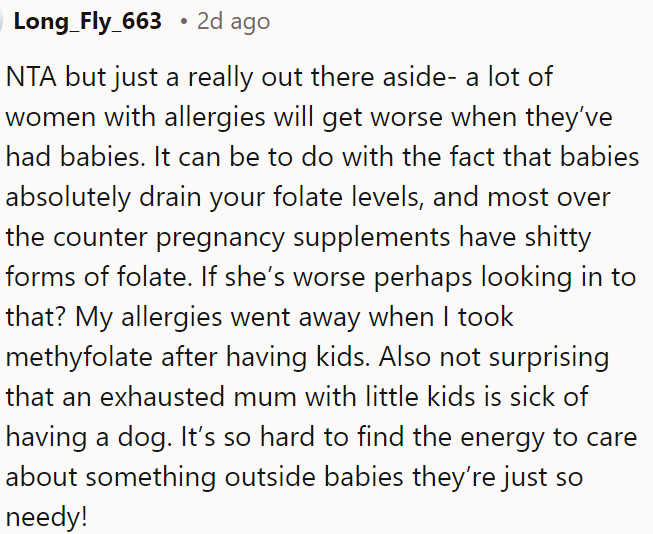 Long_Fly_663 • 2d ago

NTA but just a really out there aside- a lot of women with allergies will get worse when they've had babies. It can be to do with the fact that babies absolutely drain your folate levels, and most over the counter pregnancy supplements have shitty forms of folate. If she's worse perhaps looking in to that? My allergies went away when I took methyfolate after having kids. Also not surprising that an exhausted mum with little kids is sick of having a dog. It's so hard to find the energy to care about something outside babies they're just so needy!